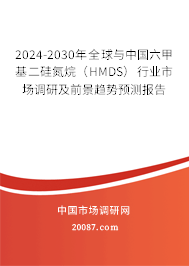 2024-2030年全球与中国六甲基二硅氮烷（HMDS）行业市场调研及前景趋势预测报告

中国市场调研网

20087.com